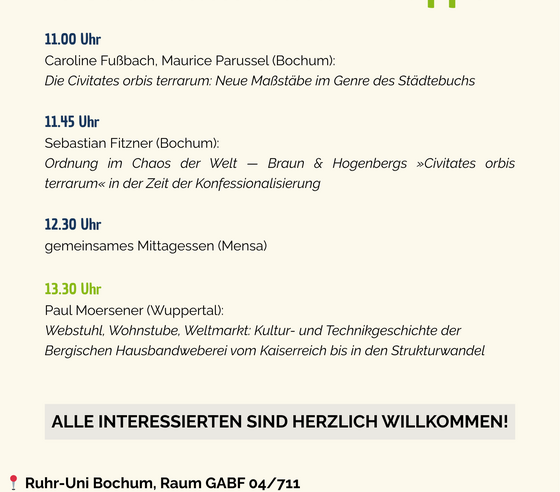 11.00 Uhr
Caroline Fußbach, Maurice Parussel (Bochum):
Die Civitates orbis terrarum: Neue Maßstäbe im Genre des Städtebuchs

11.45 Uhr
Sebastian Fitzner (Bochum):
Ordnung im Chaos der Welt — Braun & Hogenbergs »Civitates orbis terrarum« in der Zeit der Konfessionalisierung

12.30 Uhr
gemeinsames Mittagessen (Mensa)

13.30 Uhr
Paul Moersener (Wuppertal):
Webstuhl, Wohnstube, Weltmarkt: Kultur- und Technikgeschichte der Bergischen Hausbandweberei vom Kaiserreich bis in den Strukturwandel

ALLE INTERESSIERTEN SIND HERZLICH WILLKOMMEN!

Ruhr-Uni Bochum, Raum GABF 04/711